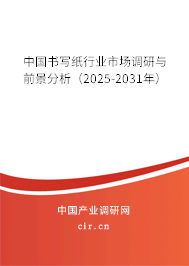 中国书写纸行业市场调研与前景分析（2025-2031年）

中国产业调研网
cir.cn